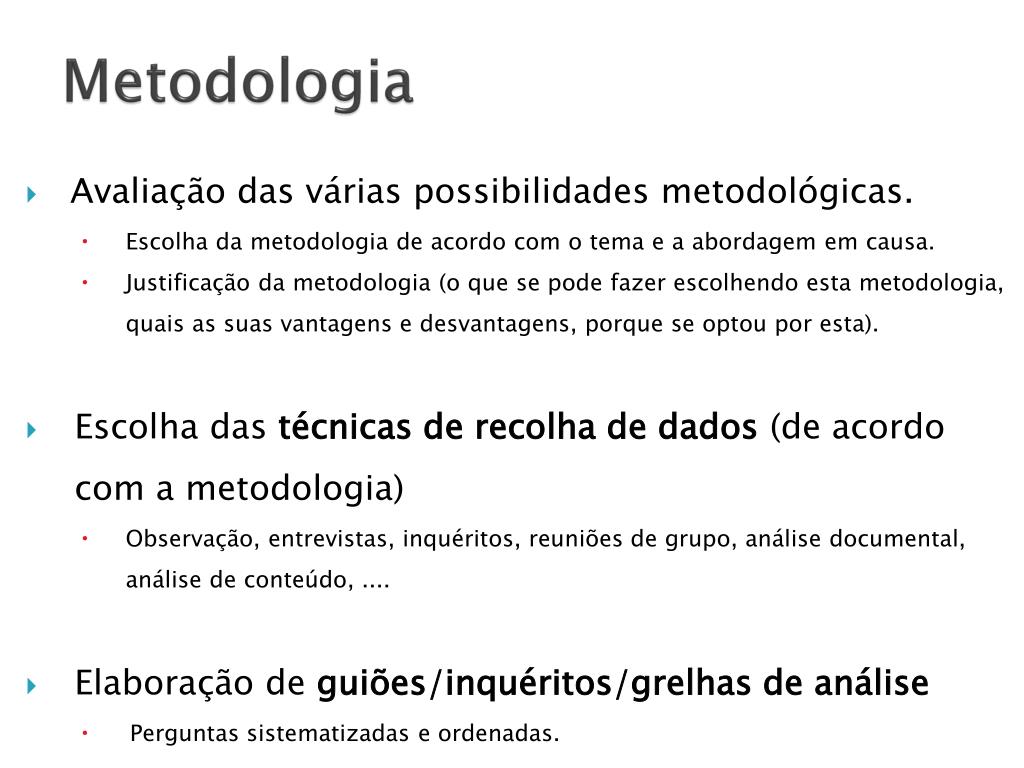 Metodologia

Avaliação das várias possibilidades metodológicas.

Escolha da metodologia de acordo com o tema e a abordagem em causa.

Justificação da metodologia (o que se pode fazer escolhendo esta metodologia, quais as suas vantagens e desvantagens, porque se optou por esta).

Escolha das técnicas de recolha de dados (de acordo com a metodologia)

Observação, entrevistas, inquéritos, reuniões de grupo, análise documental, análise de conteúdo, ....

Elaboração de guiões/inquéritos/grelhas de análise

Perguntas sistematizadas e ordenadas.